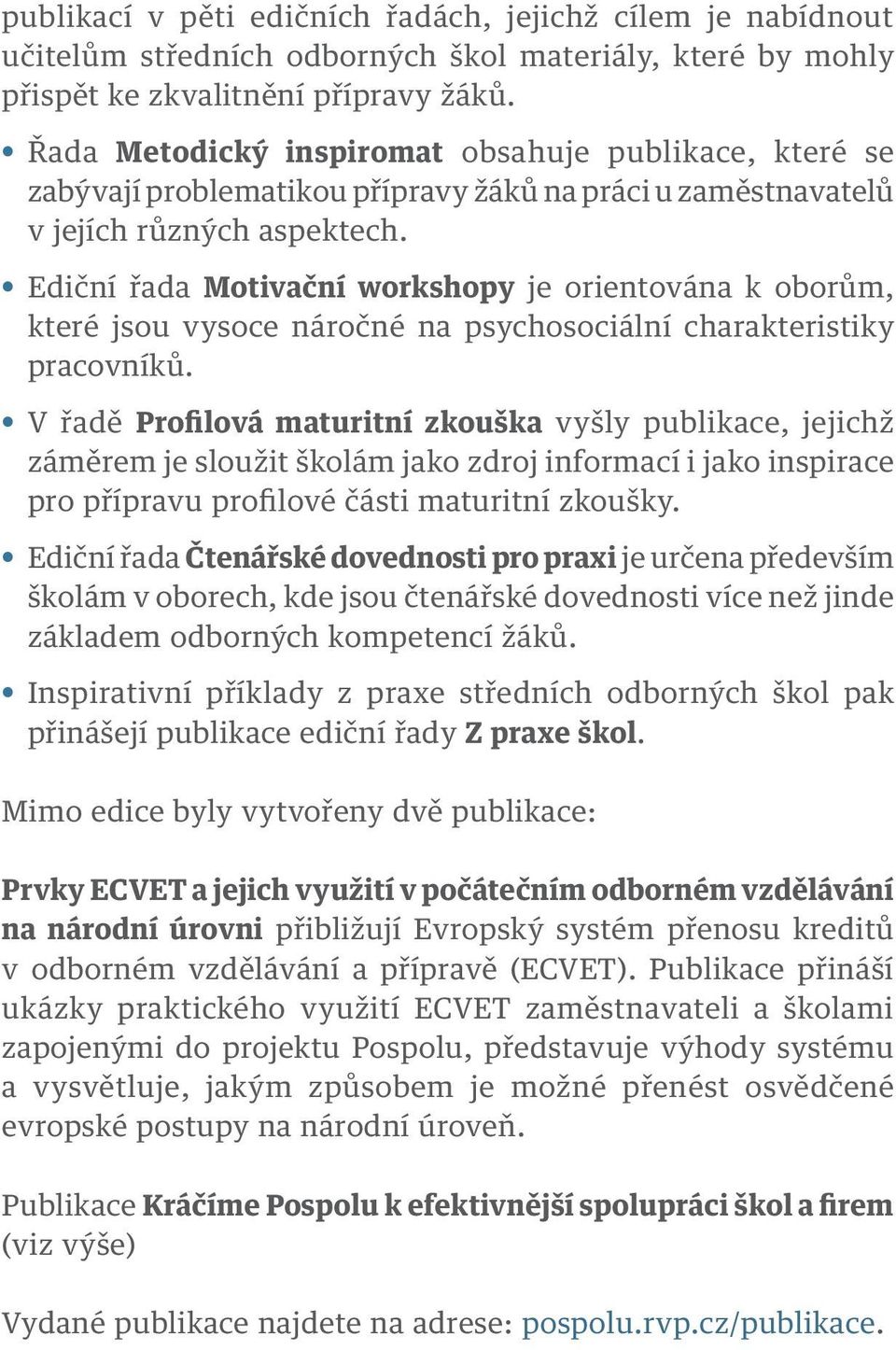 publikací v pěti edičních řadách, jejichž cílem je nabídnout učitelům středních odborných škol materiály, které by mohly přispět ke zkvalitnění přípravy žáků.

• Řada Metodický inspiromat obsahuje publikace, které se zabývají problematikou přípravy žáků na práci u zaměstnavatelů v jejích různých aspektech.

• Ediční řada Motivační workshopy je orientována k oborům, které jsou vysoce náročné na psychosociální charakteristiky pracovníků.

• V řadě Profilová maturitní zkouška vyšly publikace, jejichž záměrem je sloužit školám jako zdroj informací i jako inspirace pro přípravu profilové části maturitní zkoušky.

• Ediční řada Čtenářské dovednosti pro praxi je určena především školám v oborech, kde jsou čtenářské dovednosti více než jinde základem odborných kompetencí žáků.

• Inspirativní příklady z praxe středních odborných škol pak přinášejí publikace ediční řady Z praxe škol.

Mimo edice byly vytvořeny dvě publikace:

Prvky ECVET a jejich využití v počátečním odborném vzdělávání na národní úrovni přibližují Evropský systém přenosu kreditů v odborném vzdělávání a přípravě (ECVET). Publikace přináší ukázky praktického využití ECVET zaměstnavateli a školami zapojenými do projektu Pospolu, představuje výhody systému a vysvětluje, jakým způsobem je možné přenést osvědčené evropské postupy na národní úroveň.

Publikace Kráčíme Pospolu k efektivnější spolupráci škol a firem (viz výše)

Vydané publikace najdete na adrese: pospolu.rvp.cz/publikace.